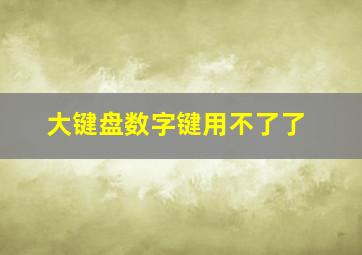 大键盘数字键用不了了